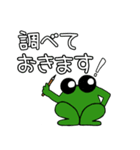 調べて
おきます！